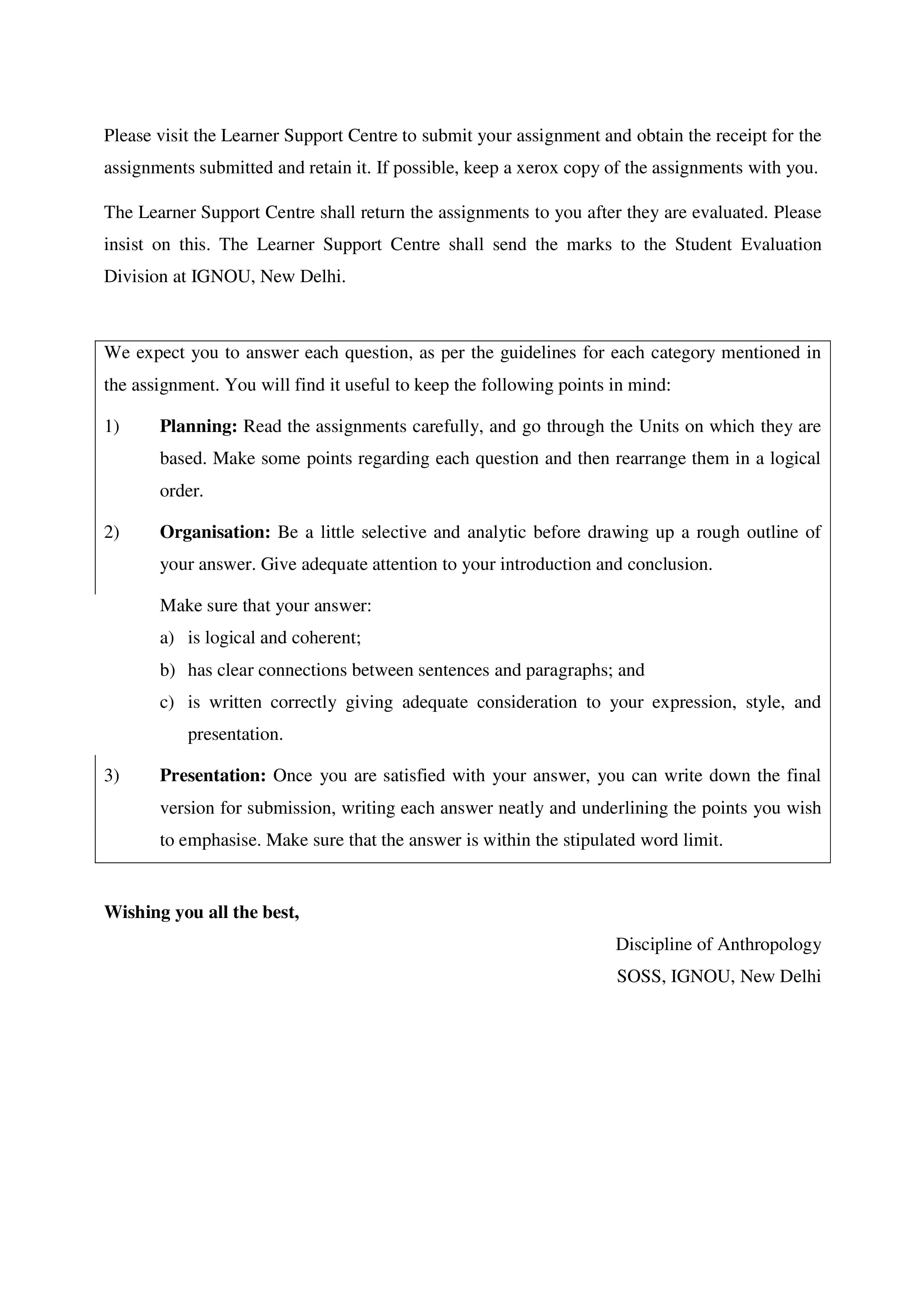 Please visit the Learner Support Centre to submit your assignment and obtain the receipt for the assignments submitted and retain it. If possible, keep a xerox copy of the assignments with you.

The Learner Support Centre shall return the assignments to you after they are evaluated. Please insist on this. The Learner Support Centre shall send the marks to the Student Evaluation Division at IGNOU, New Delhi.

We expect you to answer each question, as per the guidelines for each category mentioned in the assignment. You will find it useful to keep the following points in mind:

1) Planning: Read the assignments carefully, and go through the Units on which they are based. Make some points regarding each question and then rearrange them in a logical order.

2) Organisation: Be a little selective and analytic before drawing up a rough outline of your answer. Give adequate attention to your introduction and conclusion.

Make sure that your answer:
a) is logical and coherent;
b) has clear connections between sentences and paragraphs; and
c) is written correctly giving adequate consideration to your expression, style, and presentation.

3) Presentation: Once you are satisfied with your answer, you can write down the final version for submission, writing each answer neatly and underlining the points you wish to emphasise. Make sure that the answer is within the stipulated word limit.

Wishing you all the best,

Discipline of Anthropology
SOSS, IGNOU, New Delhi